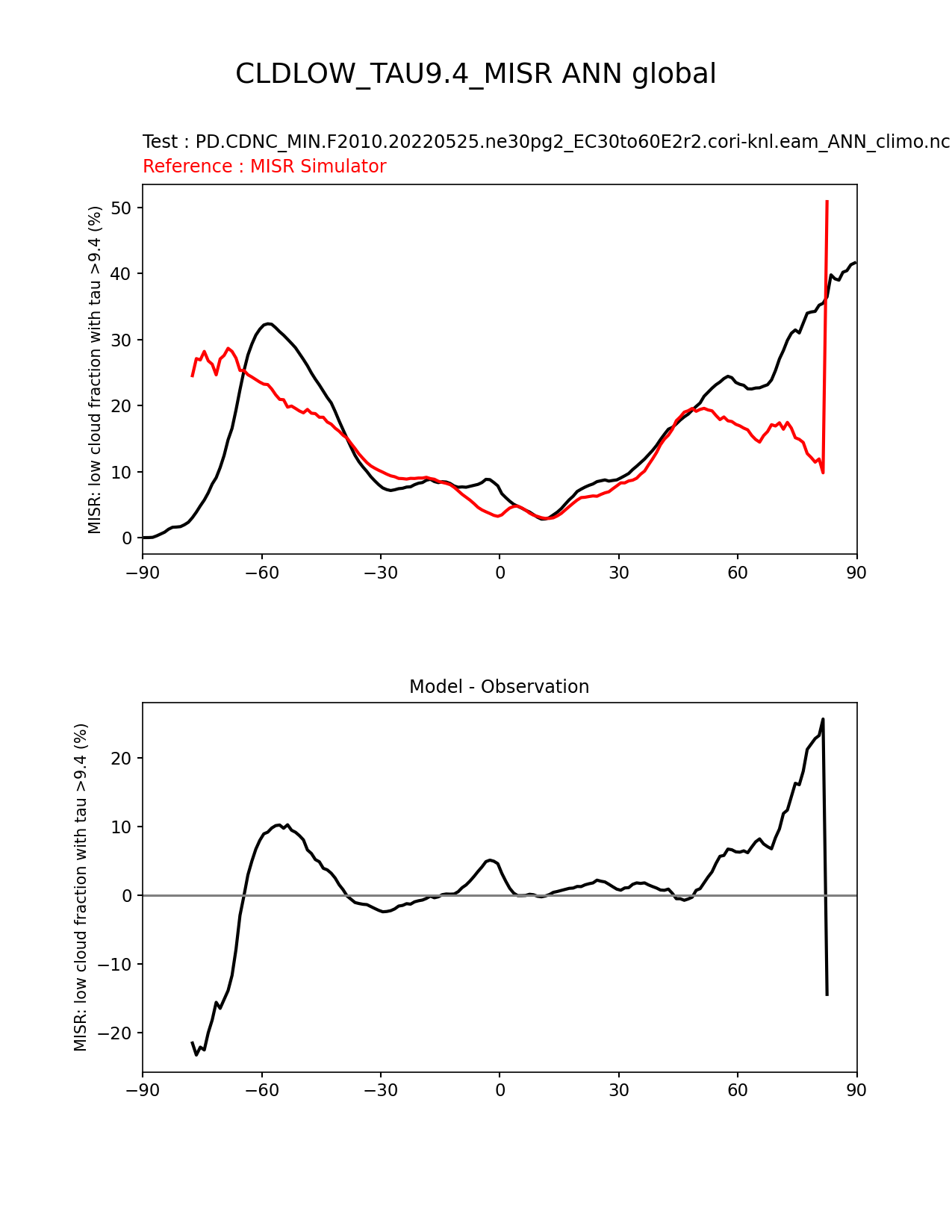 CLDLOW_TAU9.4_MISR ANN global

Test : PD.CDNC_MIN.F2010.20220525.ne30pg2_EC30to60E2r2.cori-knl.eam_ANN_climo.nc
Reference : MISR Simulator

MISR: low cloud fraction with tau >9.4 (%)

50
40
30
20
10
0

−90 −60 −30 0 30 60 90

Model - Observation

MISR: low cloud fraction with tau >9.4 (%)

20
10
0
−10
−20

−90 −60 −30 0 30 60 90